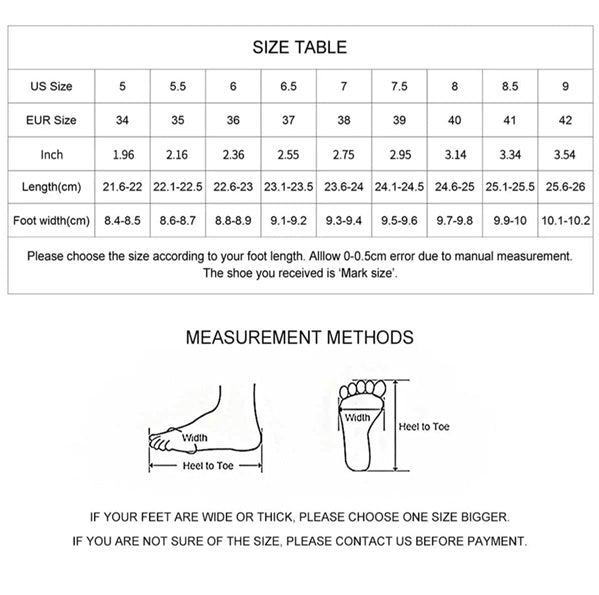 SIZE TABLE

| US Size | 5 | 5.5 | 6 | 6.5 | 7 | 7.5 | 8 | 8.5 | 9 |
|---|---|---|---|---|---|---|---|---|---|
| EUR Size | 34 | 35 | 36 | 37 | 38 | 39 | 40 | 41 | 42 |
| Inch | 1.96 | 2.16 | 2.36 | 2.55 | 2.75 | 2.95 | 3.14 | 3.34 | 3.54 |
| Length(cm) | 21.6-22 | 22.1-22.5 | 22.6-23 | 23.1-23.5 | 23.6-24 | 24.1-24.5 | 24.6-25 | 25.1-25.5 | 25.6-26 |
| Foot width(cm) | 8.4-8.5 | 8.6-8.7 | 8.8-8.9 | 9.1-9.2 | 9.3-9.4 | 9.5-9.6 | 9.7-9.8 | 9.9-10 | 10.1-10.2 |

Please choose the size according to your foot length. Alllow 0-0.5cm error due to manual measurement. The shoe you received is 'Mark size'.

MEASUREMENT METHODS

Width

Heel to Toe

Width

Heel to Toe

IF YOUR FEET ARE WIDE OR THICK, PLEASE CHOOSE ONE SIZE BIGGER.

IF YOU ARE NOT SURE OF THE SIZE, PLEASE CONTACT US BEFORE PAYMENT.